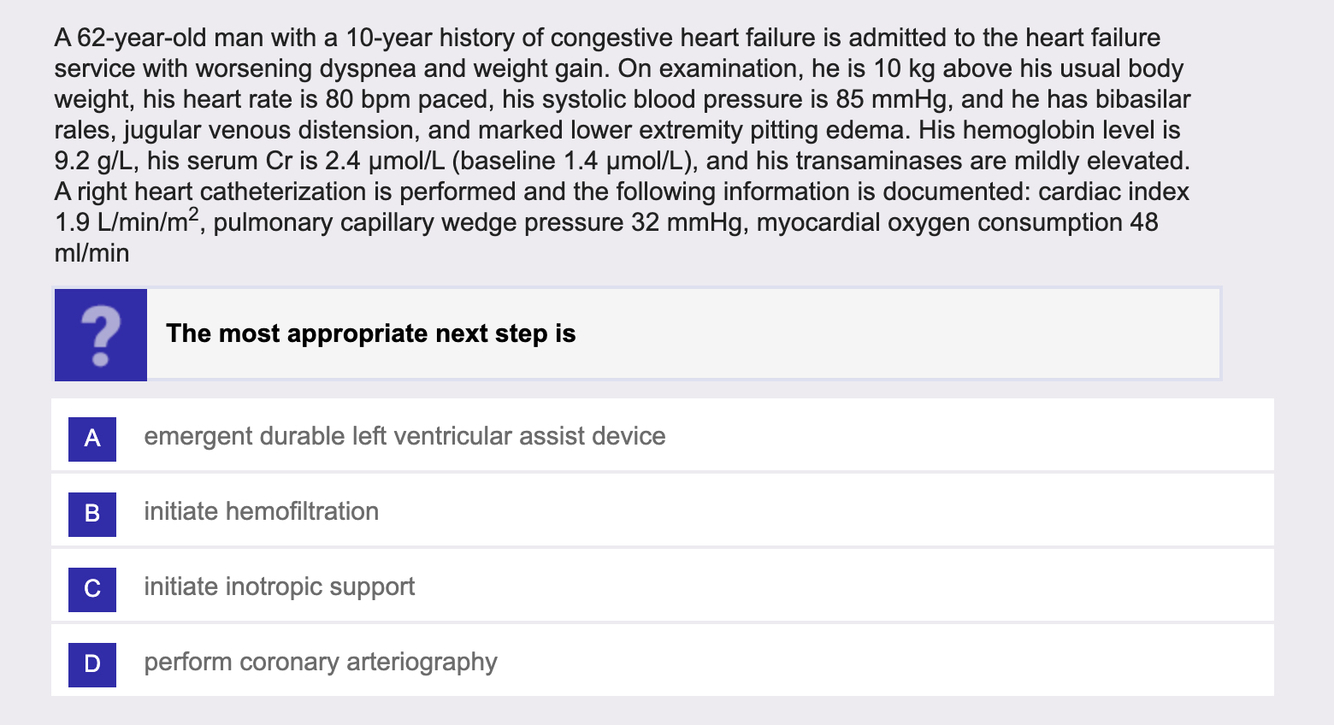 A 62-year-old man with a 10-year history of congestive heart failure is admitted to the heart failure service with worsening dyspnea and weight gain. On examination, he is 10 kg above his usual body weight, his heart rate is 80 bpm paced, his systolic blood pressure is 85 mmHg, and he has bibasilar rales, jugular venous distension, and marked lower extremity pitting edema. His hemoglobin level is 9.2 g/L, his serum Cr is 2.4 μmol/L (baseline 1.4 μmol/L), and his transaminases are mildly elevated. A right heart catheterization is performed and the following information is documented: cardiac index 1.9 L/min/m$^2$, pulmonary capillary wedge pressure 32 mmHg, myocardial oxygen consumption 48 ml/min

?

The most appropriate next step is

A emergent durable left ventricular assist device

B initiate hemofiltration

C initiate inotropic support

D perform coronary arteriography